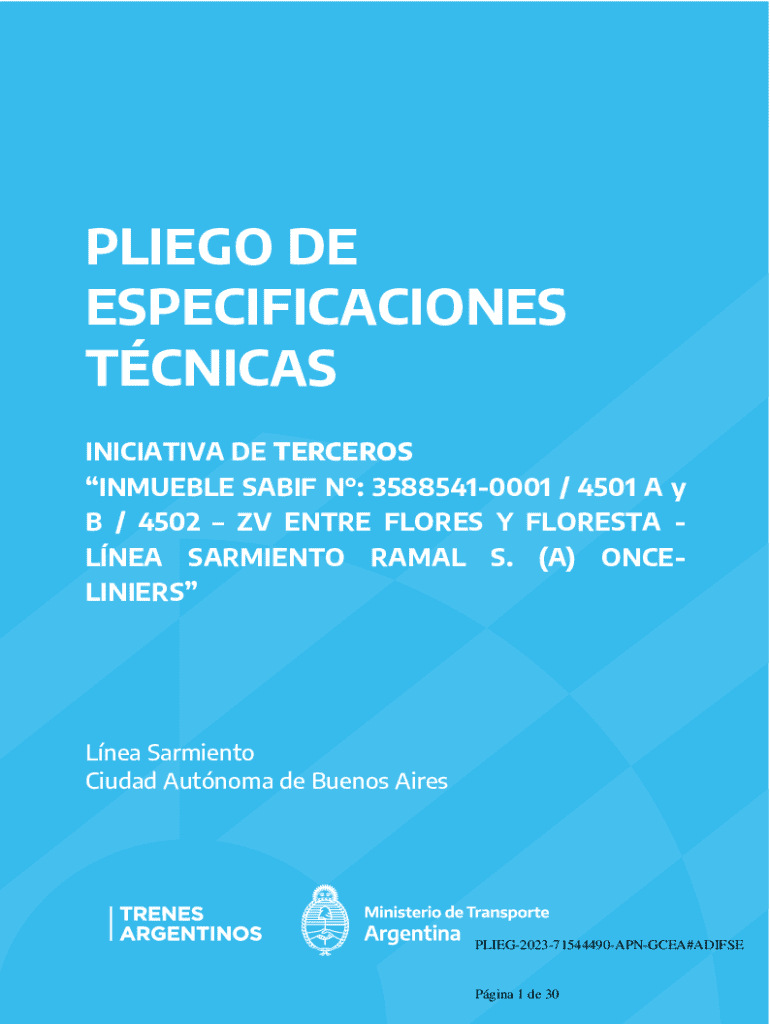 PLIEGO DE ESPECIFICACIONES TÉCNICAS

INICIATIVA DE TERCEROS "INMUEBLE SABIF N°: 3588541-0001 / 4501 A y B / 4502 – ZV ENTRE FLORES Y FLORESTA - LÍNEA SARMIENTO RAMAL S. (A) ONCE-LINIERS"

Línea Sarmiento
Ciudad Autónoma de Buenos Aires

TRENES
ARGENTINOS

Ministerio de Transporte
Argentina

PLIEG-2023-71544490-APN-GCEA#ADIFSE

Página 1 de 30